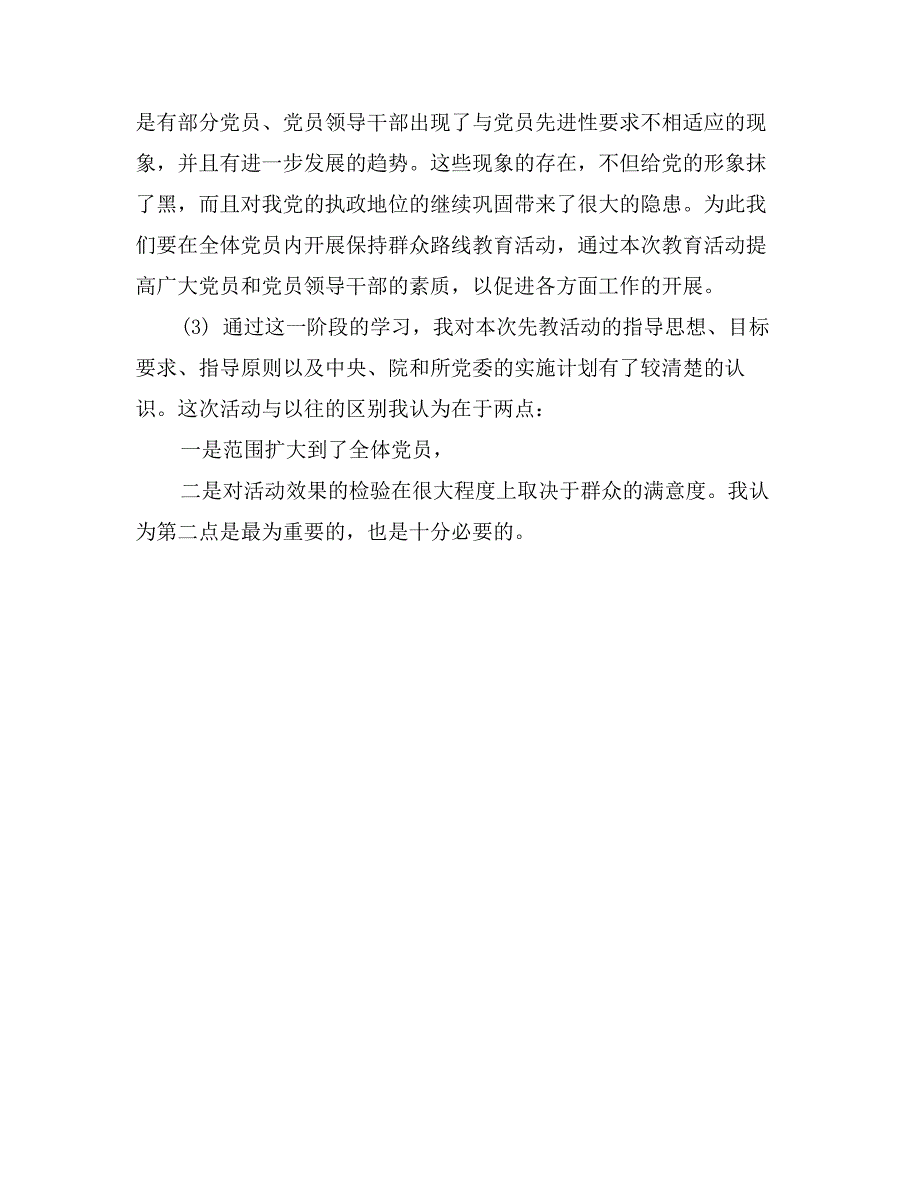 是有部分党员、党员领导干部出现了与党员先进性要求不相适应的现象，并且有进一步发展的趋势。这些现象的存在，不但给党的形象抹了黑，而且对我党的执政地位的继续巩固带来了很大的隐患。为此我们要在全体党员内开展保持群众路线教育活动，通过本次教育活动提高广大党员和党员领导干部的素质，以促进各方面工作的开展。

(3) 通过这一阶段的学习，我对本次先教活动的指导思想、目标要求、指导原则以及中央、院和所党委的实施计划有了较清楚的认识。这次活动与以往的区别我认为在于两点：

一是范围扩大到了全体党员，

二是对活动效果的检验在很大程度上取决于群众的满意度。我认为第二点是最为重要的，也是十分必要的。